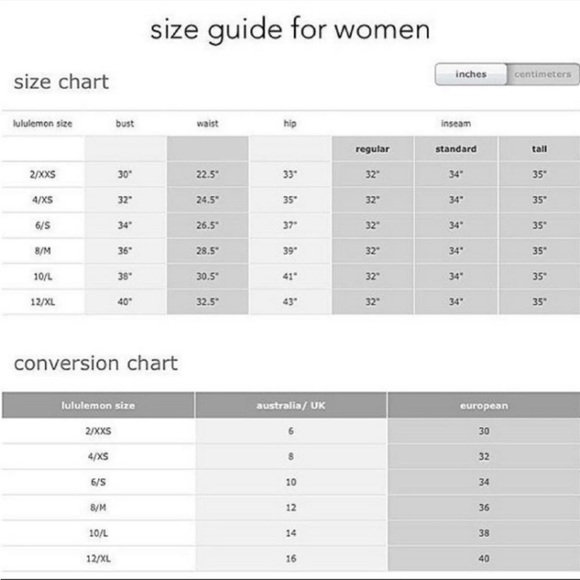 size guide for women

size chart

inches centimeters

| lululemon size | bust | waist | hip | inseam | | |
|---|---|---|---|---|---|---|
| | | | | regular | standard | tall |
| 2/XXS | 30" | 22.5" | 33" | 32" | 34" | 35" |
| 4/XS | 32" | 24.5" | 35" | 32" | 34" | 35" |
| 6/S | 34" | 26.5" | 37" | 32" | 34" | 35" |
| 8/M | 36" | 28.5" | 39" | 32" | 34" | 35" |
| 10/L | 38" | 30.5" | 41" | 32" | 34" | 35" |
| 12/XL | 40" | 32.5" | 43" | 32" | 34" | 35" |

conversion chart

| lululemon size | australia/ UK | european |
|---|---|---|
| 2/XXS | 6 | 30 |
| 4/XS | 8 | 32 |
| 6/S | 10 | 34 |
| 8/M | 12 | 36 |
| 10/L | 14 | 38 |
| 12/XL | 16 | 40 |